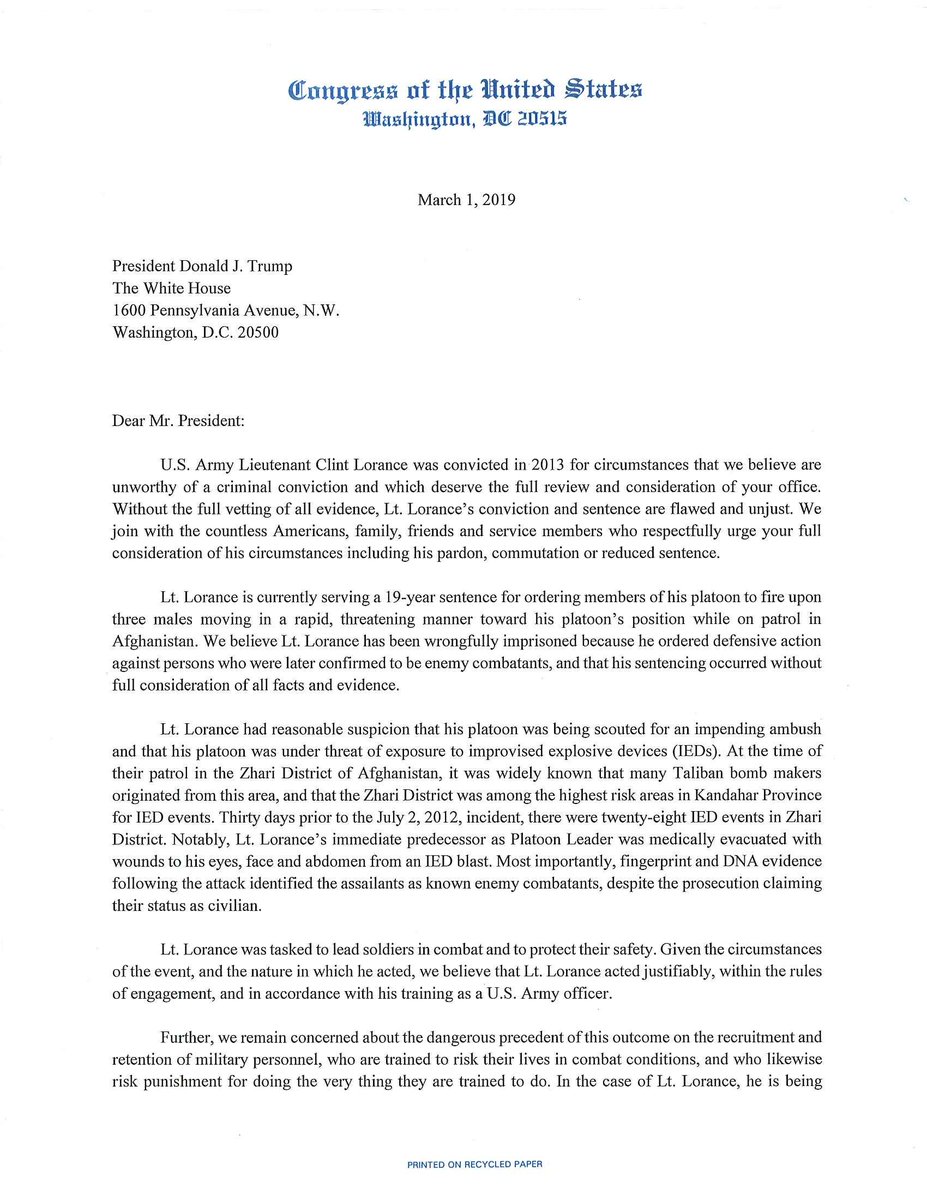 Congress of the United States
Washington, DC 20515

March 1, 2019

President Donald J. Trump
The White House
1600 Pennsylvania Avenue, N.W.
Washington, D.C. 20500

Dear Mr. President:

U.S. Army Lieutenant Clint Lorance was convicted in 2013 for circumstances that we believe are unworthy of a criminal conviction and which deserve the full review and consideration of your office. Without the full vetting of all evidence, Lt. Lorance's conviction and sentence are flawed and unjust. We join with the countless Americans, family, friends and service members who respectfully urge your full consideration of his circumstances including his pardon, commutation or reduced sentence.

Lt. Lorance is currently serving a 19-year sentence for ordering members of his platoon to fire upon three males moving in a rapid, threatening manner toward his platoon's position while on patrol in Afghanistan. We believe Lt. Lorance has been wrongfully imprisoned because he ordered defensive action against persons who were later confirmed to be enemy combatants, and that his sentencing occurred without full consideration of all facts and evidence.

Lt. Lorance had reasonable suspicion that his platoon was being scouted for an impending ambush and that his platoon was under threat of exposure to improvised explosive devices (IEDs). At the time of their patrol in the Zhari District of Afghanistan, it was widely known that many Taliban bomb makers originated from this area, and that the Zhari District was among the highest risk areas in Kandahar Province for IED events. Thirty days prior to the July 2, 2012, incident, there were twenty-eight IED events in Zhari District. Notably, Lt. Lorance's immediate predecessor as Platoon Leader was medically evacuated with wounds to his eyes, face and abdomen from an IED blast. Most importantly, fingerprint and DNA evidence following the attack identified the assailants as known enemy combatants, despite the prosecution claiming their status as civilian.

Lt. Lorance was tasked to lead soldiers in combat and to protect their safety. Given the circumstances of the event, and the nature in which he acted, we believe that Lt. Lorance acted justifiably, within the rules of engagement, and in accordance with his training as a U.S. Army officer.

Further, we remain concerned about the dangerous precedent of this outcome on the recruitment and retention of military personnel, who are trained to risk their lives in combat conditions, and who likewise risk punishment for doing the very thing they are trained to do. In the case of Lt. Lorance, he is being

PRINTED ON RECYCLED PAPER